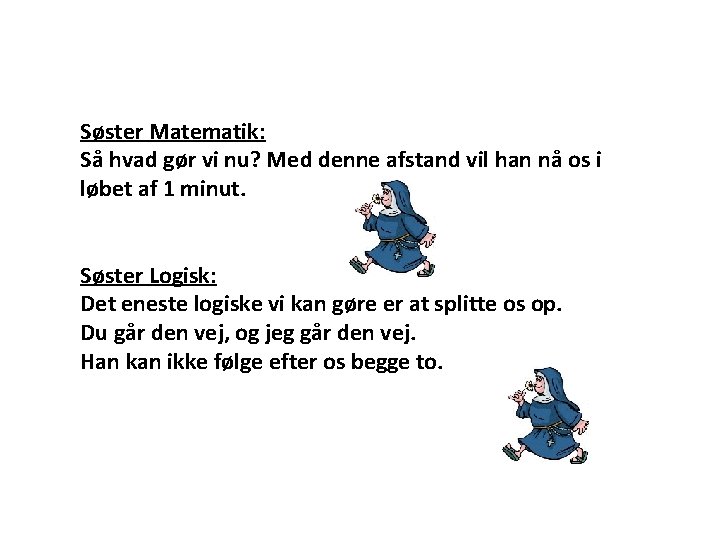 Søster Matematik:
Så hvad gør vi nu? Med denne afstand vil han nå os i løbet af 1 minut.

Søster Logisk:
Det eneste logiske vi kan gøre er at splitte os op.
Du går den vej, og jeg går den vej.
Han kan ikke følge efter os begge to.